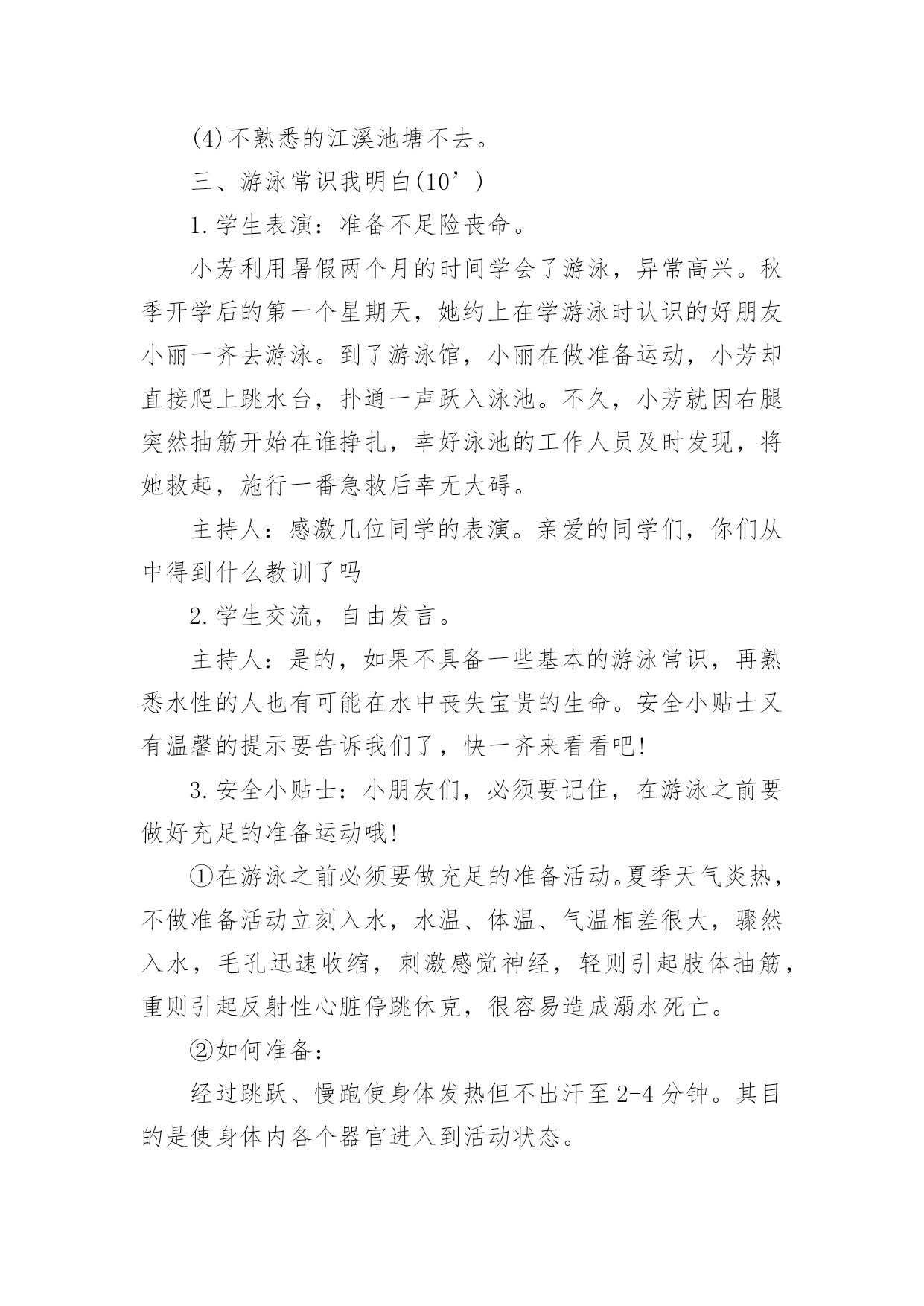 (4)不熟悉的江溪池塘不去。

三、游泳常识我明白(10’)

1.学生表演：准备不足险丧命。

小芳利用暑假两个月的时间学会了游泳，异常高兴。秋季开学后的第一个星期天，她约上在学游泳时认识的好朋友小丽一齐去游泳。到了游泳馆，小丽在做准备运动，小芳却直接爬上跳水台，扑通一声跃入泳池。不久，小芳就因右腿突然抽筋开始在谁挣扎，幸好泳池的工作人员及时发现，将她救起，施行一番急救后幸无大碍。

主持人：感激几位同学的表演。亲爱的同学们，你们从中得到什么教训了吗

2.学生交流，自由发言。

主持人：是的，如果不具备一些基本的游泳常识，再熟悉水性的人也有可能在水中丧失宝贵的生命。安全小贴士又有温馨的提示要告诉我们了，快一齐来看看吧!

3.安全小贴士：小朋友们，必须要记住，在游泳之前要做好充足的准备运动哦!

①在游泳之前必须要做充足的准备活动。夏季天气炎热，不做准备活动立刻入水，水温、体温、气温相差很大，骤然入水，毛孔迅速收缩，刺激感觉神经，轻则引起肢体抽筋，重则引起反射性心脏停跳休克，很容易造成溺水死亡。

②如何准备：

经过跳跃、慢跑使身体发热但不出汗至2-4分钟。其目的是使身体内各个器官进入到活动状态。